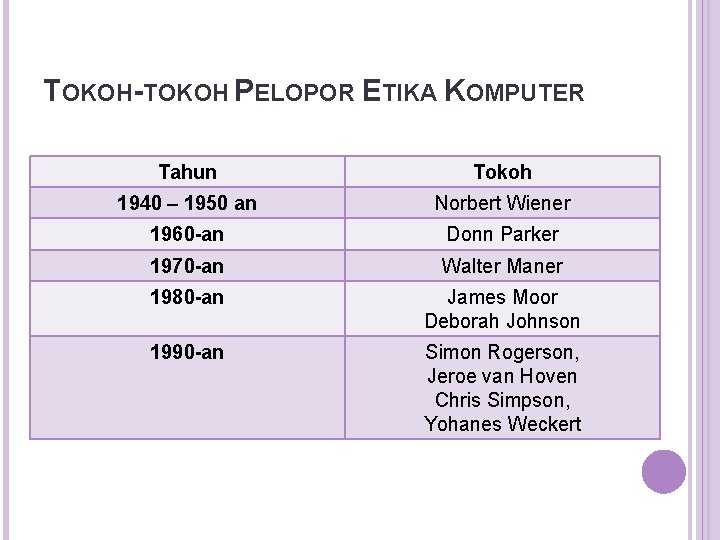 TOKOH-TOKOH PELOPOR ETIKA KOMPUTER

| Tahun | Tokoh |
|---|---|
| 1940 – 1950 an | Norbert Wiener |
| 1960-an | Donn Parker |
| 1970-an | Walter Maner |
| 1980-an | James Moor Deborah Johnson |
| 1990-an | Simon Rogerson, Jeroe van Hoven Chris Simpson, Yohanes Weckert |